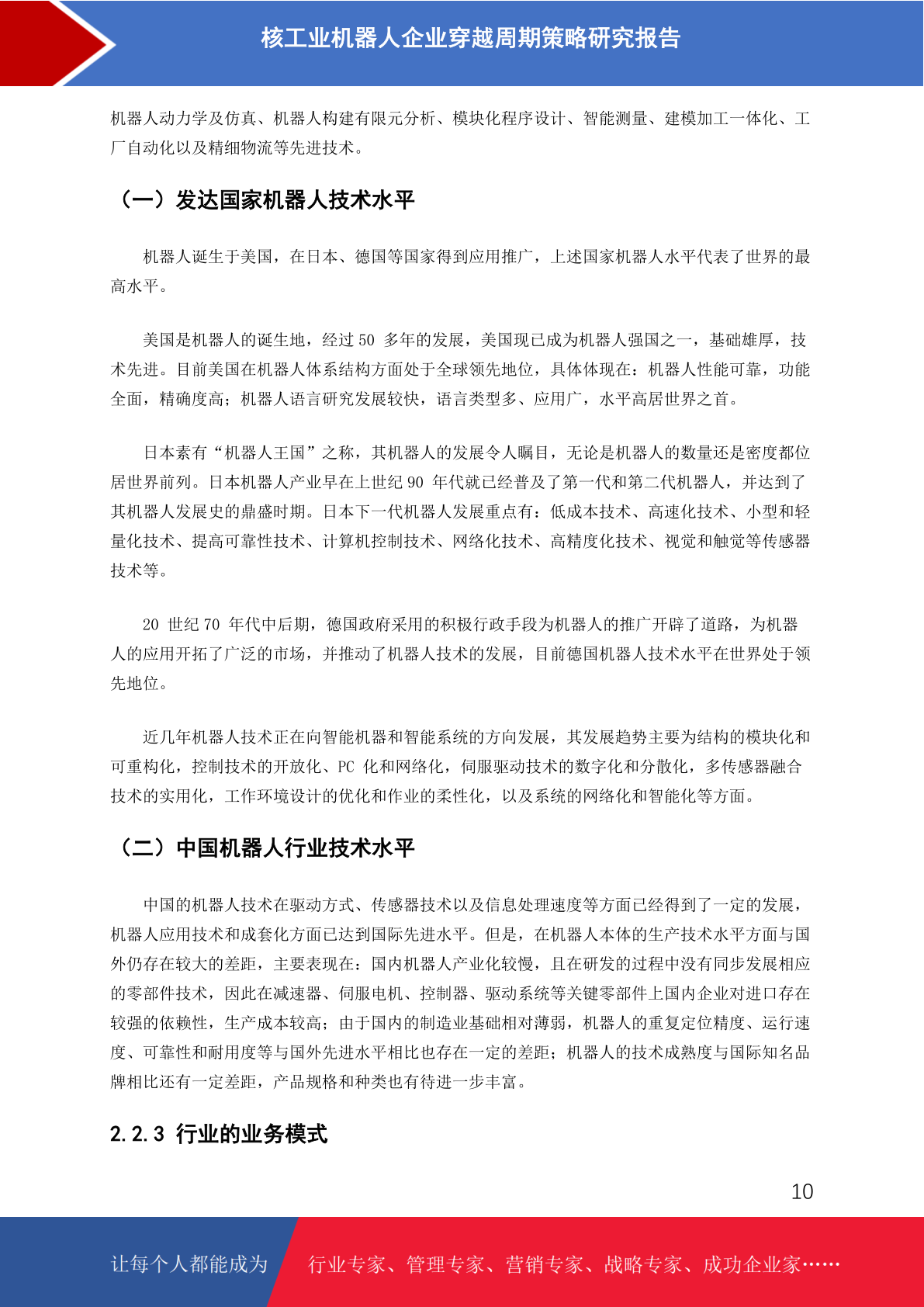 核工业机器人企业穿越周期策略研究报告

机器人动力学及仿真、机器人构建有限元分析、模块化程序设计、智能测量、建模加工一体化、工厂自动化以及精细物流等先进技术。

（一）发达国家机器人技术水平

机器人诞生于美国，在日本、德国等国家得到应用推广，上述国家机器人水平代表了世界的最高水平。

美国是机器人的诞生地，经过 50 多年的发展，美国现已成为机器人强国之一，基础雄厚，技术先进。目前美国在机器人体系结构方面处于全球领先地位，具体体现在：机器人性能可靠，功能全面，精确度高；机器人语言研究发展较快，语言类型多、应用广，水平高居世界之首。

日本素有“机器人王国”之称，其机器人的发展令人瞩目，无论是机器人的数量还是密度都位居世界前列。日本机器人产业早在上世纪 90 年代就已经普及了第一代和第二代机器人，并达到了其机器人发展史的鼎盛时期。日本下一代机器人发展重点有：低成本技术、高速化技术、小型和轻量化技术、提高可靠性技术、计算机控制技术、网络化技术、高精度化技术、视觉和触觉等传感器技术等。

20 世纪 70 年代中后期，德国政府采用的积极行政手段为机器人的推广开辟了道路，为机器人的应用开拓了广泛的市场，并推动了机器人技术的发展，目前德国机器人技术水平在世界处于领先地位。

近几年机器人技术正在向智能机器和智能系统的方向发展，其发展趋势主要为结构的模块化和可重构化，控制技术的开放化、PC 化和网络化，伺服驱动技术的数字化和分散化，多传感器融合技术的实用化，工作环境设计的优化和作业的柔性化，以及系统的网络化和智能化等方面。

（二）中国机器人行业技术水平

中国的机器人技术在驱动方式、传感器技术以及信息处理速度等方面已经得到了一定的发展，机器人应用技术和成套化方面已达到国际先进水平。但是，在机器人本体的生产技术水平方面与国外仍存在较大的差距，主要表现在：国内机器人产业化较慢，且在研发的过程中没有同步发展相应的零部件技术，因此在减速器、伺服电机、控制器、驱动系统等关键零部件上国内企业对进口存在较强的依赖性，生产成本较高；由于国内的制造业基础相对薄弱，机器人的重复定位精度、运行速度、可靠性和耐用度等与国外先进水平相比也存在一定的差距；机器人的技术成熟度与国际知名品牌相比还有一定差距，产品规格和种类也有待进一步丰富。

2.2.3 行业的业务模式

10

让每个人都能成为 行业专家、管理专家、营销专家、战略专家、成功企业家……